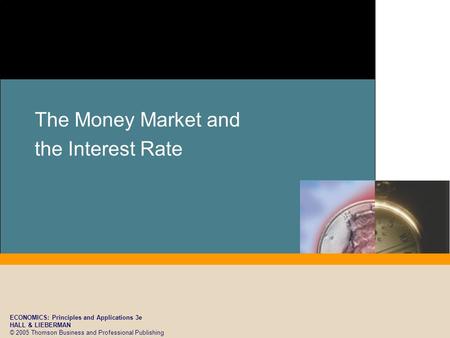 The Money Market and the Interest Rate

ECONOMICS: Principles and Applications 3e
HALL & LIEBERMAN
© 2005 Thomson Business and Professional Publishing